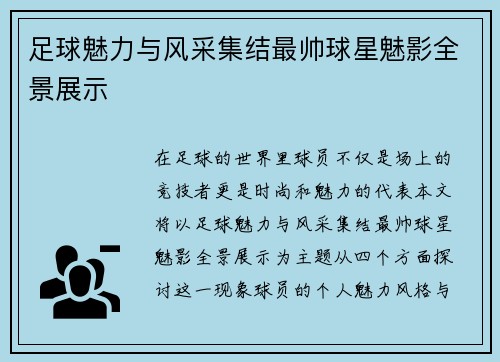 足球魅力与风采集结最帅球星魅影全景展示

在足球的世界里球员不仅是场上的竞技者更是时尚和魅力的代表本文将以足球魅力与风采集结最帅球星魅影全景展示为主题从四个方面探讨这一现象球员的个人魅力风格与